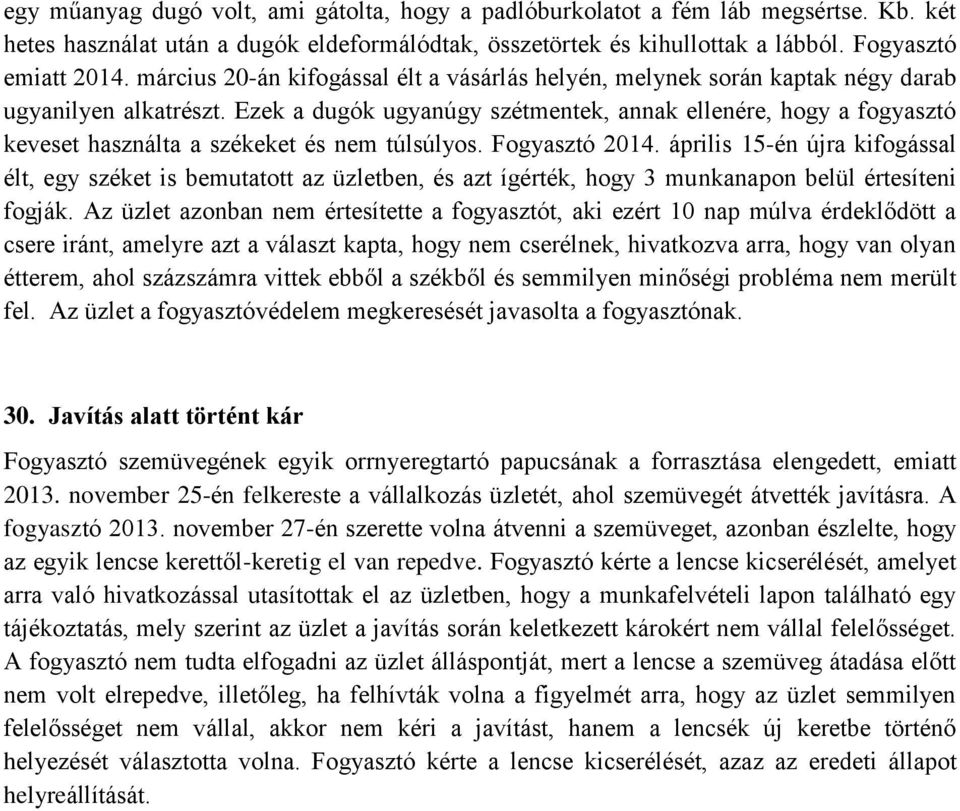 egy műanyag dugó volt, ami gátolta, hogy a padlóburkolatot a fém láb megsértse. Kb. két hetes használat után a dugók eldeformálódtak, összetörtek és kihullottak a lábból. Fogyasztó emiatt 2014. március 20-án kifogással élt a vásárlás helyén, melynek során kaptak négy darab ugyanilyen alkatrészt. Ezek a dugók ugyanúgy szétmentek, annak ellenére, hogy a fogyasztó keveset használta a székeket és nem túlsúlyos. Fogyasztó 2014. április 15-én újra kifogással élt, egy széket is bemutatott az üzletben, és azt ígérték, hogy 3 munkanapon belül értesíteni fogják. Az üzlet azonban nem értesítette a fogyasztót, aki ezért 10 nap múlva érdeklődött a csere iránt, amelyre azt a választ kapta, hogy nem cserélnek, hivatkozva arra, hogy van olyan étterem, ahol százszámra vittek ebből a székből és semmilyen minőségi probléma nem merült fel. Az üzlet a fogyasztóvédelem megkeresését javasolta a fogyasztónak.

30. Javítás alatt történt kár

Fogyasztó szemüvegének egyik orrnyeregtartó papucsának a forrasztása elengedett, emiatt 2013. november 25-én felkereste a vállalkozás üzletét, ahol szemüvegét átvették javításra. A fogyasztó 2013. november 27-én szerette volna átvenni a szemüveget, azonban észlelte, hogy az egyik lencse kerettől-keretig el van repedve. Fogyasztó kérte a lencse kicserélését, amelyet arra való hivatkozással utasítottak el az üzletben, hogy a munkafelvételi lapon található egy tájékoztatás, mely szerint az üzlet a javítás során keletkezett károkért nem vállal felelősséget. A fogyasztó nem tudta elfogadni az üzlet álláspontját, mert a lencse a szemüveg átadása előtt nem volt elrepedve, illetőleg, ha felhívták volna a figyelmét arra, hogy az üzlet semmilyen felelősséget nem vállal, akkor nem kéri a javítást, hanem a lencsék új keretbe történő helyezését választotta volna. Fogyasztó kérte a lencse kicserélését, azaz az eredeti állapot helyreállítását.